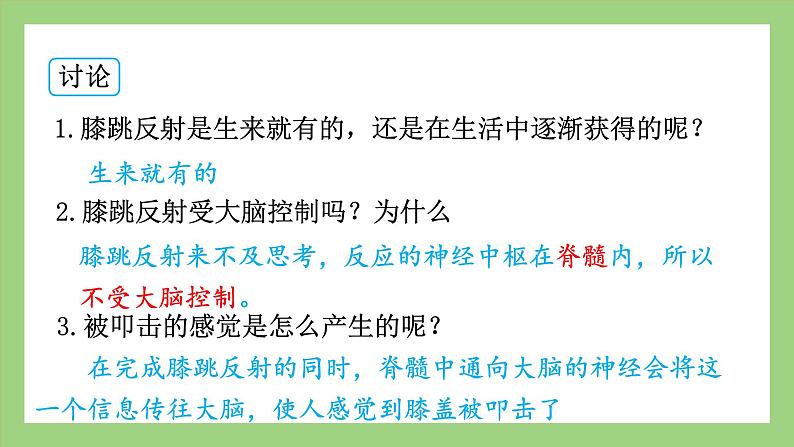 讨论

1.膝跳反射是生来就有的，还是在生活中逐渐获得的呢？

生来就有的

2.膝跳反射受大脑控制吗？为什么

膝跳反射来不及思考，反应的神经中枢在脊髓内，所以不受大脑控制。

3.被叩击的感觉是怎么产生的呢？

在完成膝跳反射的同时，脊髓中通向大脑的神经会将这一个信息传往大脑，使人感觉到膝盖被叩击了